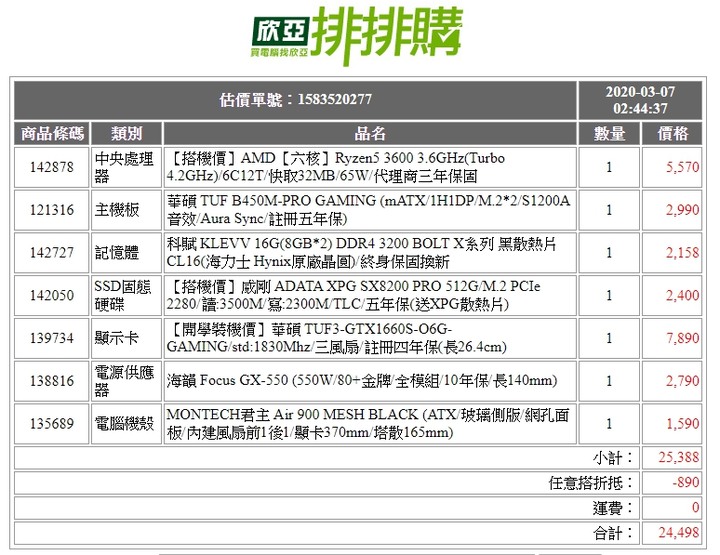 欣亞
買電腦找欣亞
排排購

| 估價單號：1583520277 | | | 2020-03-07 02:44:37 | |
|---|---|---|---|---|
| 商品條碼 | 類別 | 品名 | 數量 | 價格 |
| 142878 | 中央處理器 | 【搭機價】AMD【六核】Ryzen5 3600 3.6GHz(Turbo 4.2GHz)/6C12T/快取32MB/65W/代理商三年保固 | 1 | 5,570 |
| 121316 | 主機板 | 華碩 TUF B450M-PRO GAMING (mATX/1H1DP/M.2*2/S1200A音效/Aura Sync/註冊五年保) | 1 | 2,990 |
| 142727 | 記憶體 | 科賦 KLEVV 16G(8GB*2) DDR4 3200 BOLT X系列 黑散熱片 CL16(海力士 Hynix原廠晶圓)/終身保固換新 | 1 | 2,158 |
| 142050 | SSD固態硬碟 | 【搭機價】威剛 ADATA XPG SX8200 PRO 512G/M.2 PCIe 2280/讀:3500M/寫:2300M/TLC/五年保(送XPG散熱片) | 1 | 2,400 |
| 139734 | 顯示卡 | 【開學裝機價】華碩 TUF3-GTX1660S-O6G-GAMING/std:1830Mhz/三風扇/註冊四年保(長26.4cm) | 1 | 7,890 |
| 138816 | 電源供應器 | 海韻 Focus GX-550 (550W/80+金牌/全模組/10年保/長140mm) | 1 | 2,790 |
| 135689 | 電腦機殼 | MONTECH君主 Air 900 MESH BLACK (ATX/玻璃側版/網孔面板/內建風扇前1後1/顯卡370mm/塔散165mm) | 1 | 1,590 |
| | | | 小計： | 25,388 |
| | | | 任意搭折抵： | -890 |
| | | | 運費： | 0 |
| | | | 合計： | 24,498 |